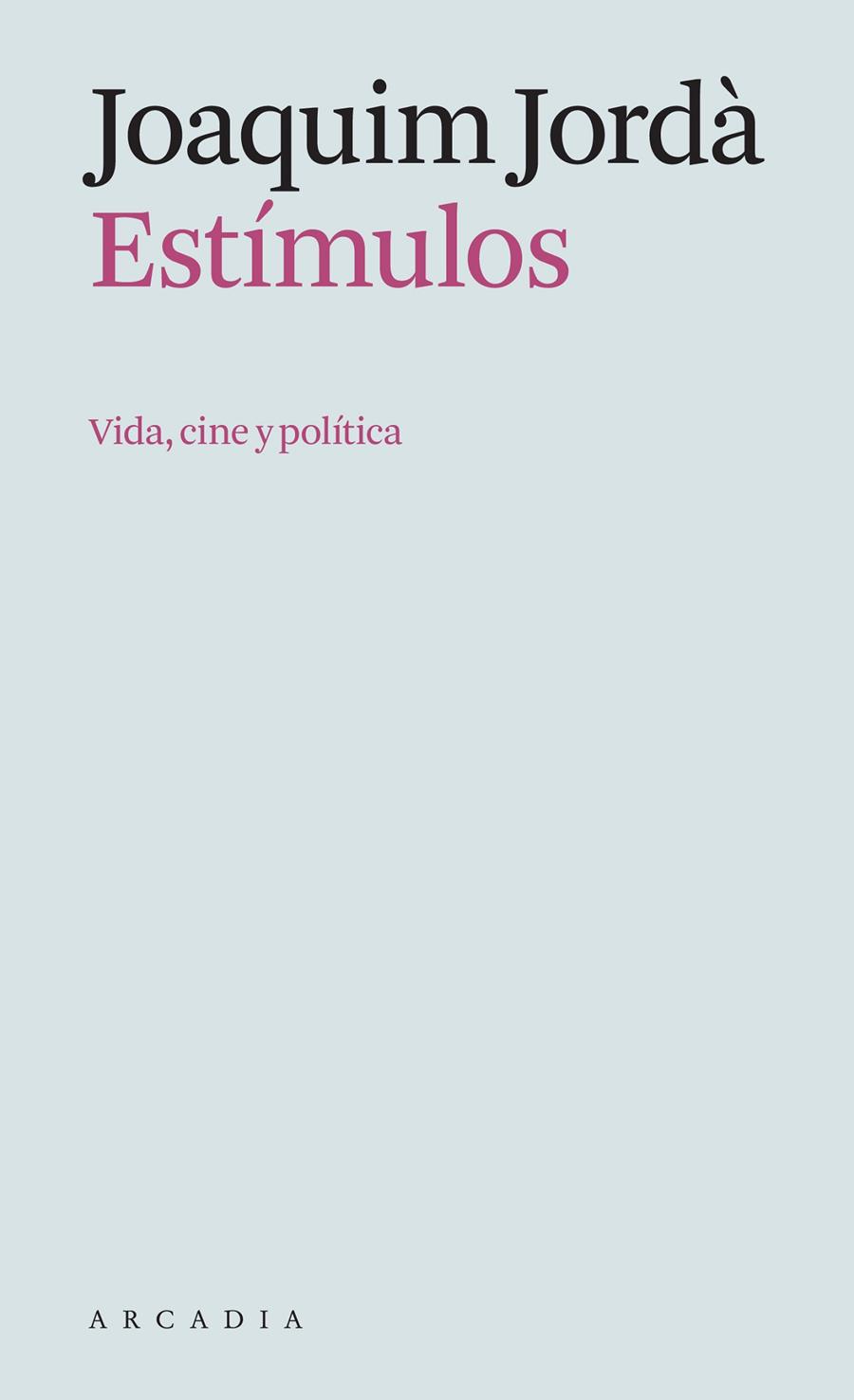 Joaquim Jordà
Estímulos

Vida, cine y política

ARCADIA